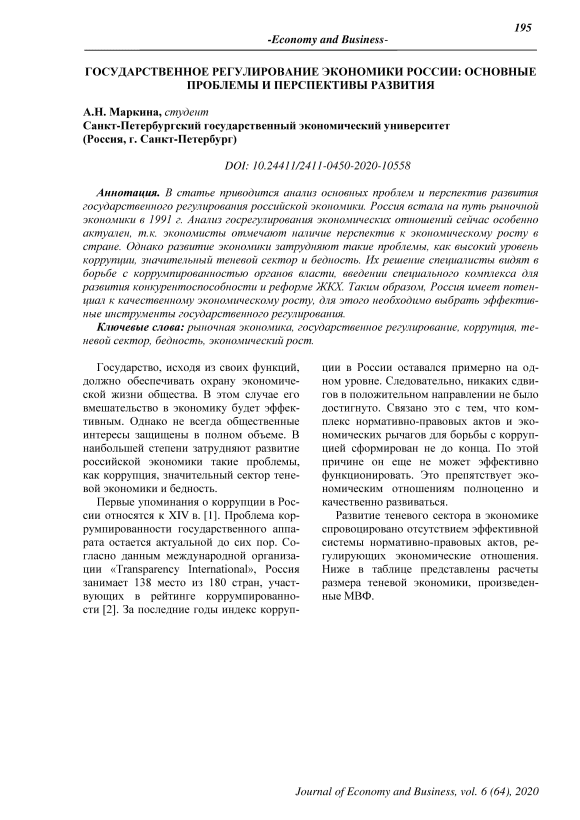 195

-Economy and Business-

ГОСУДАРСТВЕННОЕ РЕГУЛИРОВАНИЕ ЭКОНОМИКИ РОССИИ: ОСНОВНЫЕ ПРОБЛЕМЫ И ПЕРСПЕКТИВЫ РАЗВИТИЯ

А.Н. Маркина, студент
Санкт-Петербургский государственный экономический университет
(Россия, г. Санкт-Петербург)

DOI: 10.24411/2411-0450-2020-10558

Аннотация. В статье приводится анализ основных проблем и перспектив развития государственного регулирования российской экономики. Россия встала на путь рыночной экономики в 1991 г. Анализ госрегулирования экономических отношений сейчас особенно актуален, т.к. экономисты отмечают наличие перспектив к экономическому росту в стране. Однако развитие экономики затрудняют такие проблемы, как высокий уровень коррупции, значительный теневой сектор и бедность. Их решение специалисты видят в борьбе с коррумпированностью органов власти, введении специального комплекса для развития конкурентоспособности и реформе ЖКХ. Таким образом, Россия имеет потенциал к качественному экономическому росту, для этого необходимо выбрать эффективные инструменты государственного регулирования.

Ключевые слова: рыночная экономика, государственное регулирование, коррупция, теневой сектор, бедность, экономический рост.

Государство, исходя из своих функций, должно обеспечивать охрану экономической жизни общества. В этом случае его вмешательство в экономику будет эффективным. Однако не всегда общественные интересы защищены в полном объеме. В наибольшей степени затрудняют развитие российской экономики такие проблемы, как коррупция, значительный сектор теневой экономики и бедность.

Первые упоминания о коррупции в России относятся к XIV в. [1]. Проблема коррумпированности государственного аппарата остается актуальной до сих пор. Согласно данным международной организации «Transparency International», Россия занимает 138 место из 180 стран, участвующих в рейтинге коррумпированности [2]. За последние годы индекс коррупции в России оставался примерно на одном уровне. Следовательно, никаких сдвигов в положительном направлении не было достигнуто. Связано это с тем, что комплекс нормативно-правовых актов и экономических рычагов для борьбы с коррупцией сформирован не до конца. По этой причине он еще не может эффективно функционировать. Это препятствует экономическим отношениям полноценно и качественно развиваться.

Развитие теневого сектора в экономике спровоцировано отсутствием эффективной системы нормативно-правовых актов, регулирующих экономические отношения. Ниже в таблице представлены расчеты размера теневой экономики, произведенные МВФ.

Journal of Economy and Business, vol. 6 (64), 2020